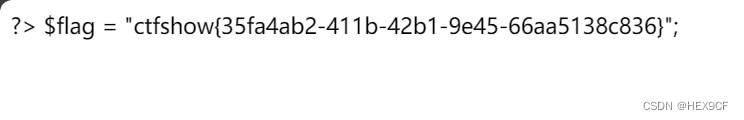 ?> $flag = "ctfshow{35fa4ab2-411b-42b1-9e45-66aa5138c836}";

CSDN @HEX9CF